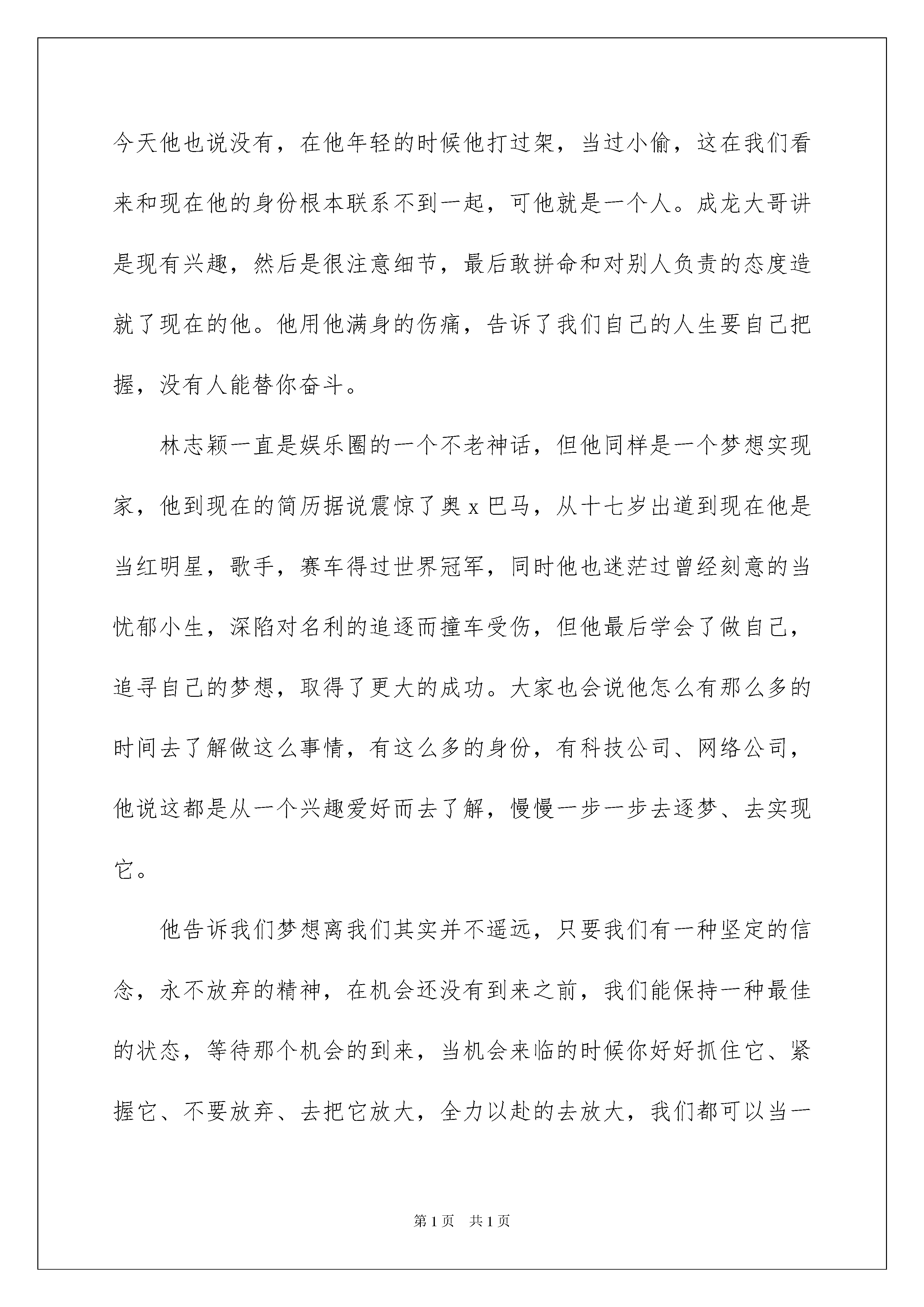 今天他也说没有，在他年轻的时候他打过架，当过小偷，这在我们看来和现在他的身份根本联系不到一起，可他就是一个人。成龙大哥讲是现有兴趣，然后是很注意细节，最后敢拼命和对别人负责的态度造就了现在的他。他用他满身的伤痛，告诉了我们自己的人生要自己把握，没有人能替你奋斗。

林志颖一直是娱乐圈的一个不老神话，但他同样是一个梦想实现家，他到现在的简历据说震惊了奥 x 巴马，从十七岁出道到现在他是当红明星，歌手，赛车得过世界冠军，同时他也迷茫过曾经刻意的当忧郁小生，深陷对名利的追逐而撞车受伤，但他最后学会了做自己，追寻自己的梦想，取得了更大的成功。大家也会说他怎么有那么多的时间去了解做这么事情，有这么多的身份，有科技公司、网络公司，他说这都是从一个兴趣爱好而去了解，慢慢一步一步去逐梦、去实现它。

他告诉我们梦想离我们其实并不遥远，只要我们有一种坚定的信念，永不放弃的精神，在机会还没有到来之前，我们能保持一种最佳的状态，等待那个机会的到来，当机会来临的时候你好好抓住它、紧握它、不要放弃、去把它放大，全力以赴的去放大，我们都可以当一

第 1 页 共 1 页